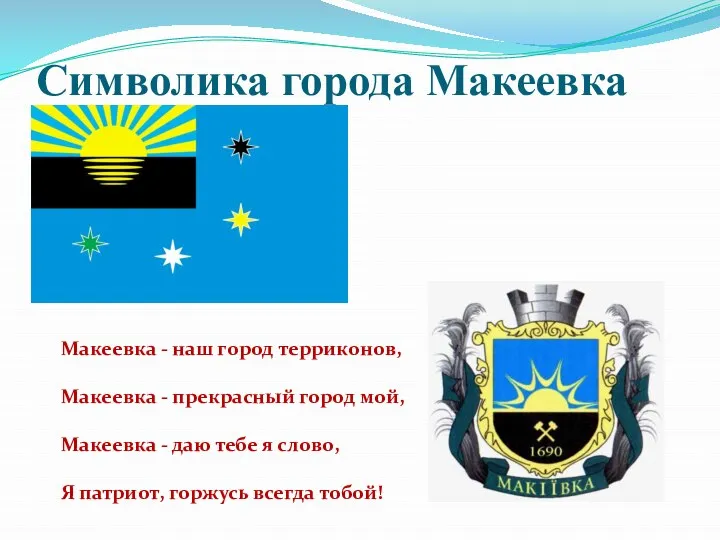 Символика города Макеевка

Макеевка - наш город терриконов,

Макеевка - прекрасный город мой,

Макеевка - даю тебе я слово,

Я патриот, горжусь всегда тобой!

1690

МАКІЇВКА